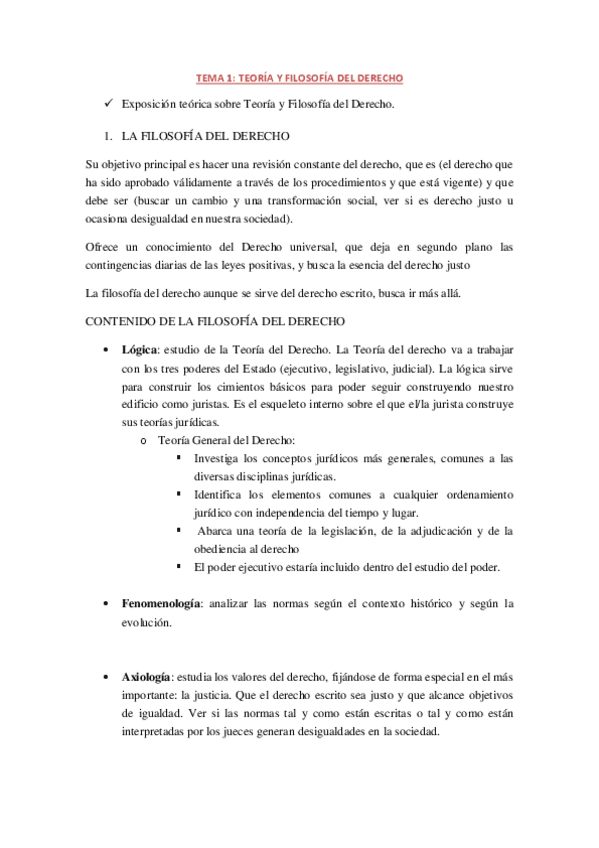 TEMA 1: TEORÍA Y FILOSOFÍA DEL DERECHO

✓ Exposición teórica sobre Teoría y Filosofía del Derecho.

1. LA FILOSOFÍA DEL DERECHO

Su objetivo principal es hacer una revisión constante del derecho, que es (el derecho que ha sido aprobado válidamente a través de los procedimientos y que está vigente) y que debe ser (buscar un cambio y una transformación social, ver si es derecho justo u ocasiona desigualdad en nuestra sociedad).

Ofrece un conocimiento del Derecho universal, que deja en segundo plano las contingencias diarias de las leyes positivas, y busca la esencia del derecho justo

La filosofía del derecho aunque se sirve del derecho escrito, busca ir más allá.

CONTENIDO DE LA FILOSOFÍA DEL DERECHO

• Lógica: estudio de la Teoría del Derecho. La Teoría del derecho va a trabajar con los tres poderes del Estado (ejecutivo, legislativo, judicial). La lógica sirve para construir los cimientos básicos para poder seguir construyendo nuestro edificio como juristas. Es el esqueleto interno sobre el que el/la jurista construye sus teorías jurídicas.
o Teoría General del Derecho:
▪ Investiga los conceptos jurídicos más generales, comunes a las diversas disciplinas jurídicas.
▪ Identifica los elementos comunes a cualquier ordenamiento jurídico con independencia del tiempo y lugar.
▪ Abarca una teoría de la legislación, de la adjudicación y de la obediencia al derecho
▪ El poder ejecutivo estaría incluido dentro del estudio del poder.

• Fenomenología: analizar las normas según el contexto histórico y según la evolución.

• Axiología: estudia los valores del derecho, fijándose de forma especial en el más importante: la justicia. Que el derecho escrito sea justo y que alcance objetivos de igualdad. Ver si las normas tal y como están escritas o tal y como están interpretadas por los jueces generan desigualdades en la sociedad.